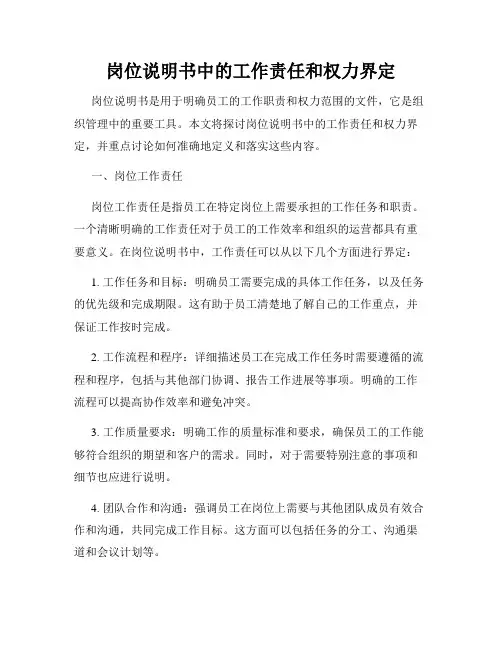 岗位说明书中的工作责任和权力界定

岗位说明书是用于明确员工的工作职责和权力范围的文件，它是组织管理中的重要工具。本文将探讨岗位说明书中的工作责任和权力界定，并重点讨论如何准确地定义和落实这些内容。

一、岗位工作责任

岗位工作责任是指员工在特定岗位上需要承担的工作任务和职责。一个清晰明确的工作责任对于员工的工作效率和组织的运营都具有重要意义。在岗位说明书中，工作责任可以从以下几个方面进行界定：

1. 工作任务和目标：明确员工需要完成的具体工作任务，以及任务的优先级和完成期限。这有助于员工清楚地了解自己的工作重点，并保证工作按时完成。

2. 工作流程和程序：详细描述员工在完成工作任务时需要遵循的流程和程序，包括与其他部门协调、报告工作进展等事项。明确的工作流程可以提高协作效率和避免冲突。

3. 工作质量要求：明确工作的质量标准和要求，确保员工的工作能够符合组织的期望和客户的需求。同时，对于需要特别注意的事项和细节也应进行说明。

4. 团队合作和沟通：强调员工在岗位上需要与其他团队成员有效合作和沟通，共同完成工作目标。这方面可以包括任务的分工、沟通渠道和会议计划等。